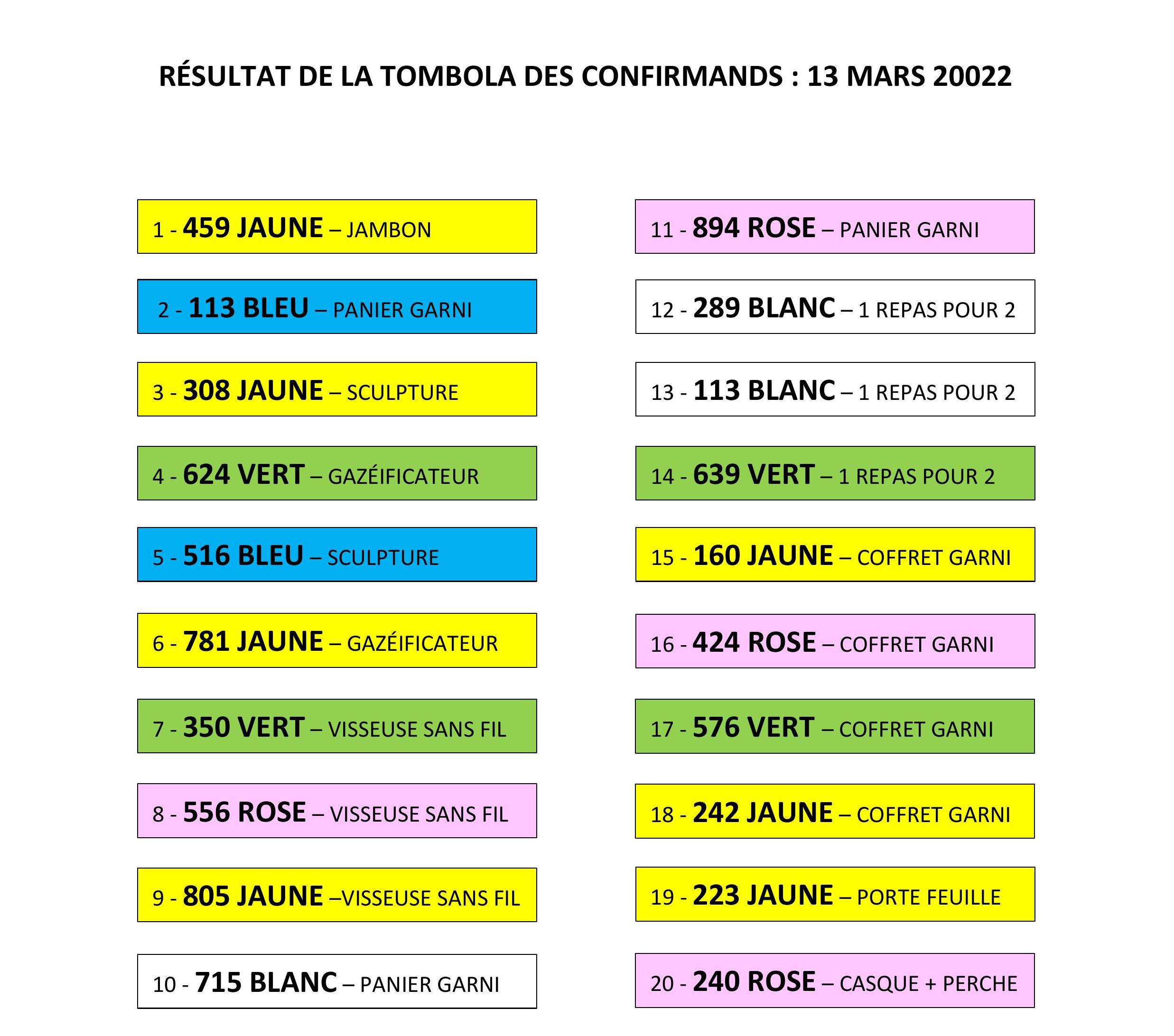 RÉSULTAT DE LA TOMBOLA DES CONFIRMANDS : 13 MARS 20022

1 - 459 JAUNE – JAMBON

2 - 113 BLEU – PANIER GARNI

3 - 308 JAUNE – SCULPTURE

4 - 624 VERT – GAZÉIFICATEUR

5 - 516 BLEU – SCULPTURE

6 - 781 JAUNE – GAZÉIFICATEUR

7 - 350 VERT – VISSEUSE SANS FIL

8 - 556 ROSE – VISSEUSE SANS FIL

9 - 805 JAUNE –VISSEUSE SANS FIL

10 - 715 BLANC – PANIER GARNI

11 - 894 ROSE – PANIER GARNI

12 - 289 BLANC – 1 REPAS POUR 2

13 - 113 BLANC – 1 REPAS POUR 2

14 - 639 VERT – 1 REPAS POUR 2

15 - 160 JAUNE – COFFRET GARNI

16 - 424 ROSE – COFFRET GARNI

17 - 576 VERT – COFFRET GARNI

18 - 242 JAUNE – COFFRET GARNI

19 - 223 JAUNE – PORTE FEUILLE

20 - 240 ROSE – CASQUE + PERCHE